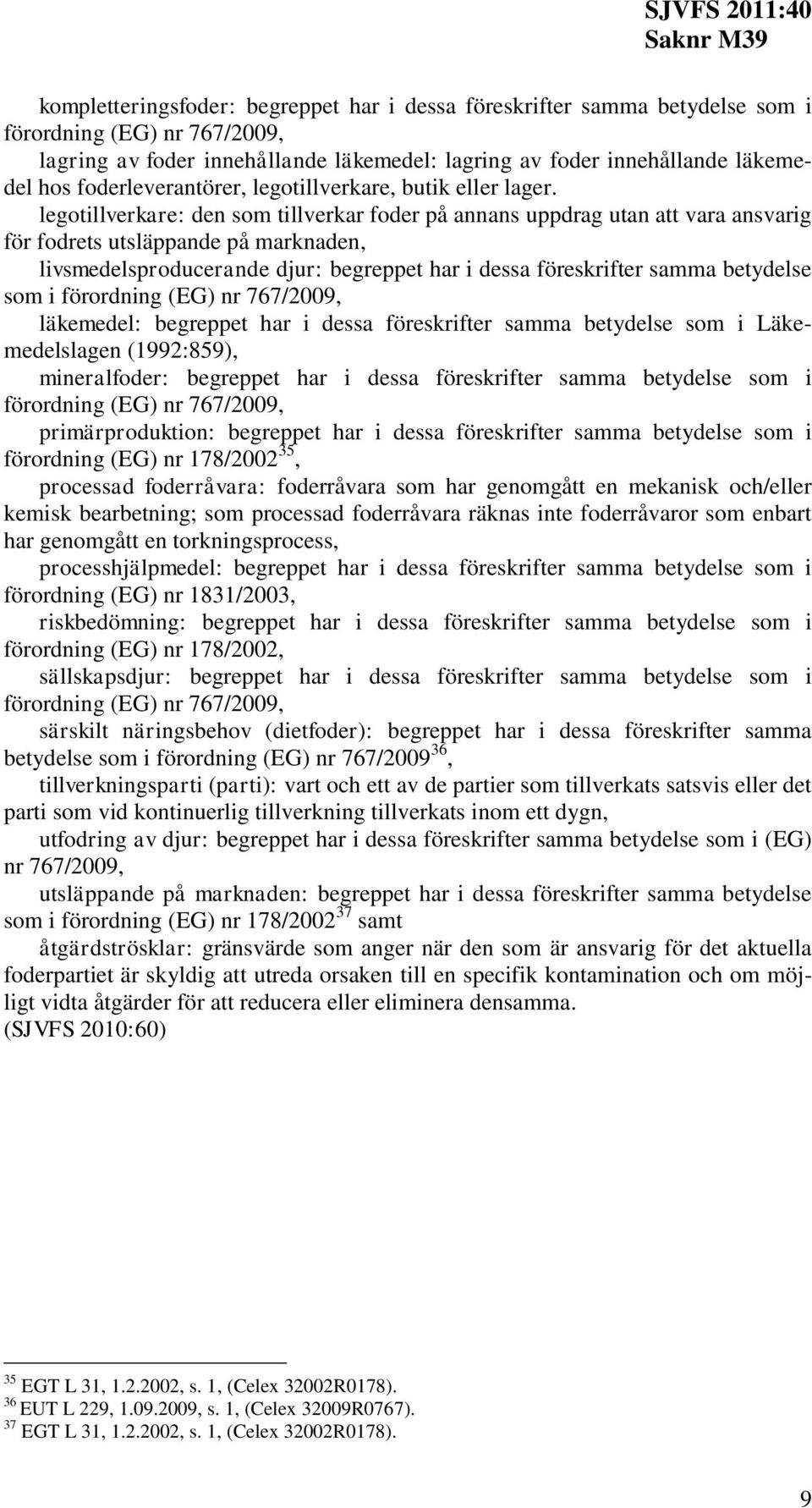 SJVFS 2011:40
Saknr M39

kompletteringsfoder: begreppet har i dessa föreskrifter samma betydelse som i förordning (EG) nr 767/2009,

lagring av foder innehållande läkemedel: lagring av foder innehållande läkemedel hos foderleverantörer, legotillverkare, butik eller lager.

legotillverkare: den som tillverkar foder på annans uppdrag utan att vara ansvarig för fodrets utsläppande på marknaden,

livsmedelsproducerande djur: begreppet har i dessa föreskrifter samma betydelse som i förordning (EG) nr 767/2009,

läkemedel: begreppet har i dessa föreskrifter samma betydelse som i Läkemedelslagen (1992:859),

mineralfoder: begreppet har i dessa föreskrifter samma betydelse som i förordning (EG) nr 767/2009,

primärproduktion: begreppet har i dessa föreskrifter samma betydelse som i förordning (EG) nr 178/2002$^{35}$,

processad foderråvara: foderråvara som har genomgått en mekanisk och/eller kemisk bearbetning; som processad foderråvara räknas inte foderråvaror som enbart har genomgått en torkningsprocess,

processhjälpmedel: begreppet har i dessa föreskrifter samma betydelse som i förordning (EG) nr 1831/2003,

riskbedömning: begreppet har i dessa föreskrifter samma betydelse som i förordning (EG) nr 178/2002,

sällskapsdjur: begreppet har i dessa föreskrifter samma betydelse som i förordning (EG) nr 767/2009,

särskilt näringsbehov (dietfoder): begreppet har i dessa föreskrifter samma betydelse som i förordning (EG) nr 767/2009$^{36}$,

tillverkningsparti (parti): vart och ett av de partier som tillverkats satsvis eller det parti som vid kontinuerlig tillverkning tillverkats inom ett dygn,

utfodring av djur: begreppet har i dessa föreskrifter samma betydelse som i (EG) nr 767/2009,

utsläppande på marknaden: begreppet har i dessa föreskrifter samma betydelse som i förordning (EG) nr 178/2002$^{37}$ samt

åtgärdströsklar: gränsvärde som anger när den som är ansvarig för det aktuella foderpartiet är skyldig att utreda orsaken till en specifik kontamination och om möjligt vidta åtgärder för att reducera eller eliminera densamma.
(SJVFS 2010:60)

$^{35}$ EGT L 31, 1.2.2002, s. 1, (Celex 32002R0178).
$^{36}$ EUT L 229, 1.09.2009, s. 1, (Celex 32009R0767).
$^{37}$ EGT L 31, 1.2.2002, s. 1, (Celex 32002R0178).

9